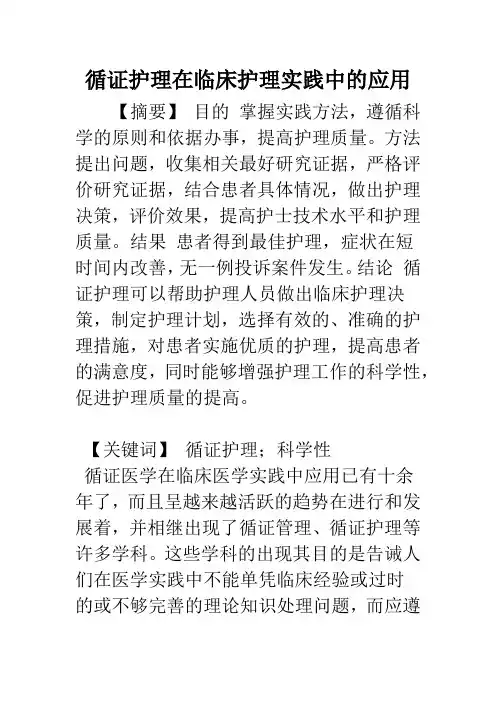 循证护理在临床护理实践中的应用

【摘要】 目的 掌握实践方法，遵循科学的原则和依据办事，提高护理质量。方法 提出问题，收集相关最好研究证据，严格评价研究证据，结合患者具体情况，做出护理决策，评价效果，提高护士技术水平和护理质量。结果 患者得到最佳护理，症状在短时间内改善，无一例投诉案件发生。结论 循证护理可以帮助护理人员做出临床护理决策，制定护理计划，选择有效的、准确的护理措施，对患者实施优质的护理，提高患者的满意度，同时能够增强护理工作的科学性，促进护理质量的提高。

【关键词】 循证护理；科学性

循证医学在临床医学实践中应用已有十余年了，而且呈越来越活跃的趋势在进行和发展着，并相继出现了循证管理、循证护理等许多学科。这些学科的出现其目的是告诫人们在医学实践中不能单凭临床经验或过时的或不够完善的理论知识处理问题，而应遵